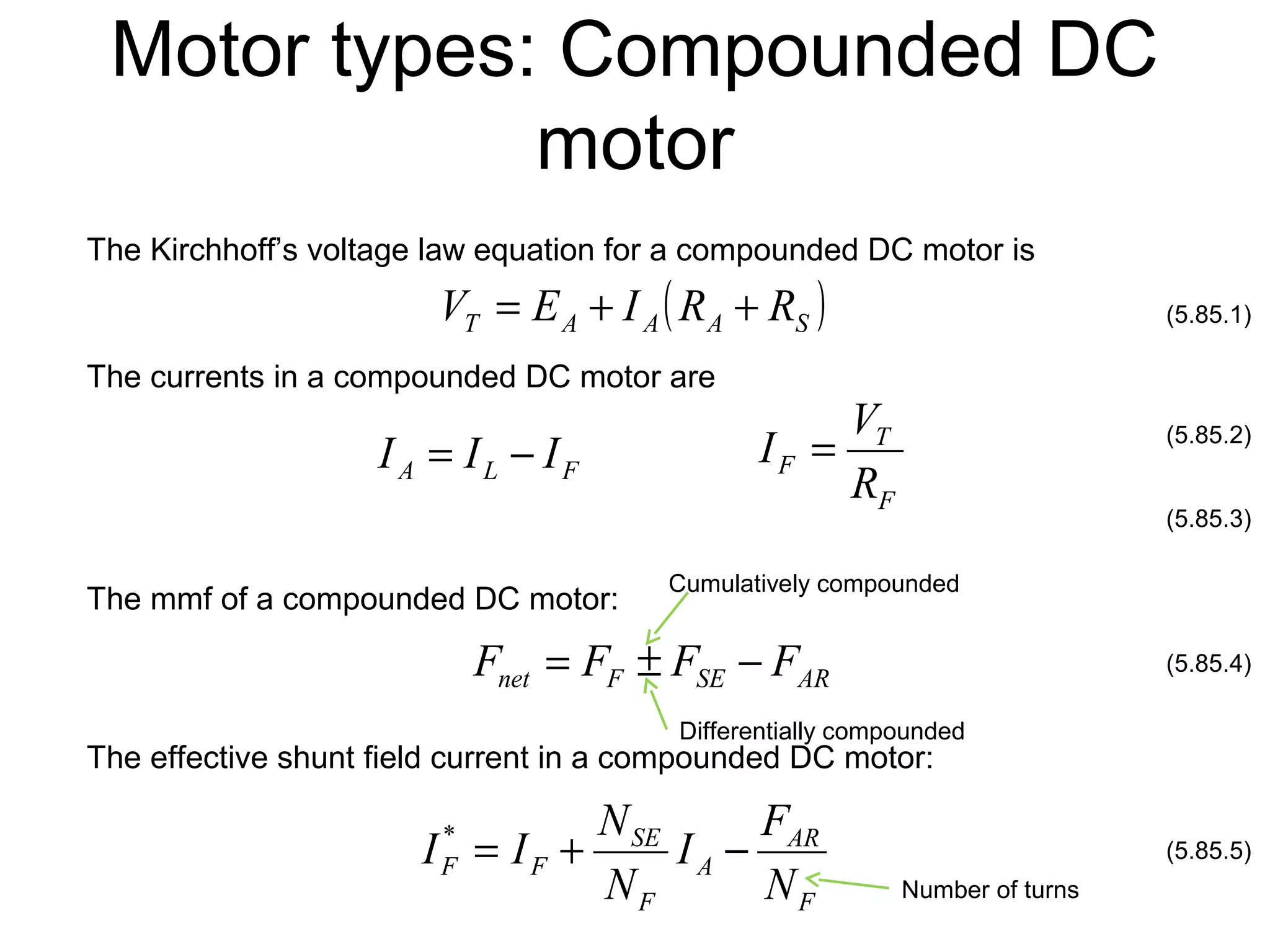 Motor types: Compounded DC motor

The Kirchhoff's voltage law equation for a compounded DC motor is

$V_T = E_A + I_A(R_A + R_S)$ (5.85.1)

The currents in a compounded DC motor are

$I_A = I_L - I_F$ $I_F = \frac{V_T}{R_F}$ (5.85.2)

(5.85.3)

The mmf of a compounded DC motor:

Cumulatively compounded

$F_{net} = F_F \pm F_{SE} - F_{AR}$ (5.85.4)

Differentially compounded

The effective shunt field current in a compounded DC motor:

$I_F^* = I_F + \frac{N_{SE}}{N_F} I_A - \frac{F_{AR}}{N_F}$ (5.85.5)

Number of turns